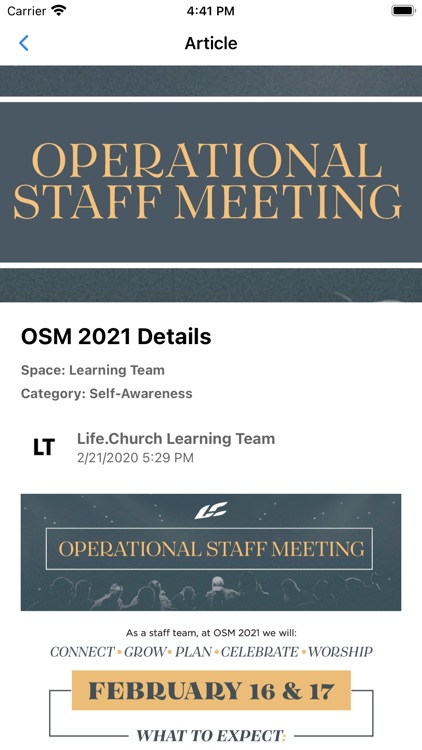 Carrier 4:41 PM

Article

OPERATIONAL STAFF MEETING

OSM 2021 Details

Space: Learning Team

Category: Self-Awareness

LT

Life.Church Learning Team
2/21/2020 5:29 PM

OPERATIONAL STAFF MEETING

As a staff team, at OSM 2021 we will:

CONNECT • GROW • PLAN • CELEBRATE • WORSHIP

FEBRUARY 16 & 17

WHAT TO EXPECT: